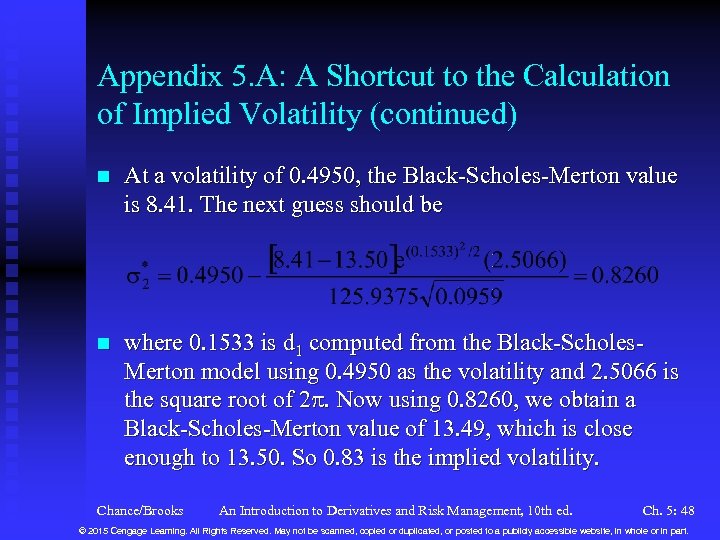 Appendix 5.A: A Shortcut to the Calculation of Implied Volatility (continued)

At a volatility of 0.4950, the Black-Scholes-Merton value is 8.41. The next guess should be

$\sigma_2^* = 0.4950 - \frac{[8.41 - 13.50]e^{(0.1533)^2/2}(2.5066)}{125.9375\sqrt{0.0959}} = 0.8260$

where 0.1533 is $d_1$ computed from the Black-Scholes-Merton model using 0.4950 as the volatility and 2.5066 is the square root of $2\pi$. Now using 0.8260, we obtain a Black-Scholes-Merton value of 13.49, which is close enough to 13.50. So 0.83 is the implied volatility.

Chance/Brooks An Introduction to Derivatives and Risk Management, 10th ed. Ch. 5: 48

© 2015 Cengage Learning. All Rights Reserved. May not be scanned, copied or duplicated, or posted to a publicly accessible website, in whole or in part.